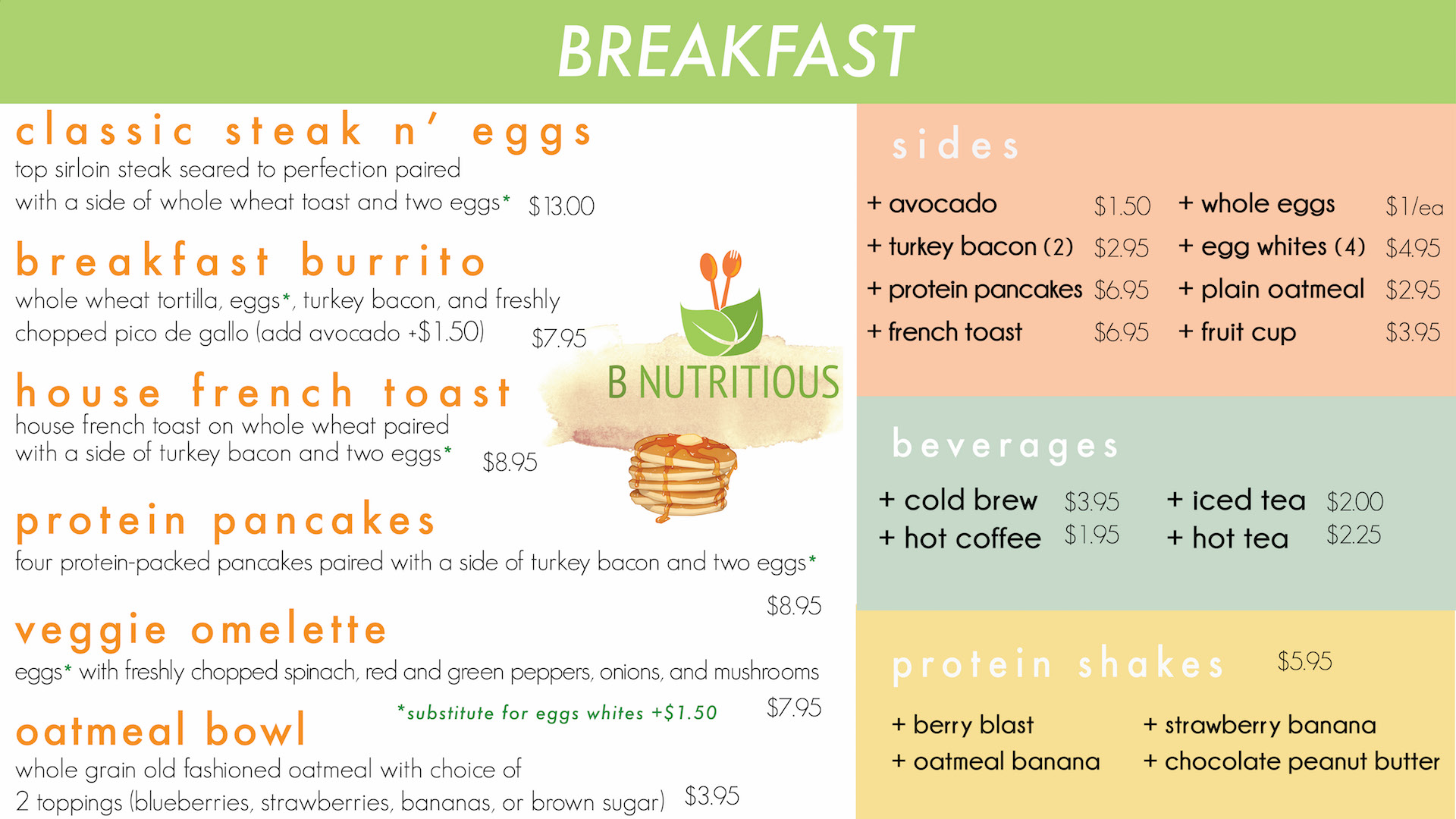 BREAKFAST

classic steak n' eggs
top sirloin steak seared to perfection paired with a side of whole wheat toast and two eggs* $13.00

breakfast burrito
whole wheat tortilla, eggs*, turkey bacon, and freshly chopped pico de gallo (add avocado +$1.50) $7.95

house french toast
house french toast on whole wheat paired with a side of turkey bacon and two eggs* $8.95

protein pancakes
four protein-packed pancakes paired with a side of turkey bacon and two eggs*
$8.95

veggie omelette
eggs* with freshly chopped spinach, red and green peppers, onions, and mushrooms
*substitute for eggs whites +$1.50 $7.95

oatmeal bowl
whole grain old fashioned oatmeal with choice of 2 toppings (blueberries, strawberries, bananas, or brown sugar) $3.95

B NUTRITIOUS

sides
+ avocado $1.50
+ turkey bacon (2) $2.95
+ protein pancakes $6.95
+ french toast $6.95
+ whole eggs $1/ea
+ egg whites (4) $4.95
+ plain oatmeal $2.95
+ fruit cup $3.95

beverages
+ cold brew $3.95
+ hot coffee $1.95
+ iced tea $2.00
+ hot tea $2.25

protein shakes $5.95
+ berry blast
+ oatmeal banana
+ strawberry banana
+ chocolate peanut butter